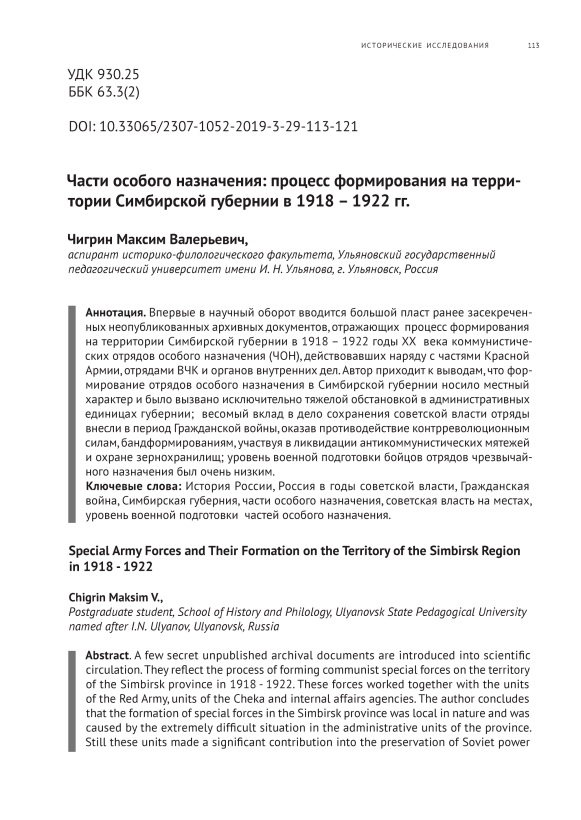 ИСТОРИЧЕСКИЕ ИССЛЕДОВАНИЯ 113

УДК 930.25
ББК 63.3(2)

DOI: 10.33065/2307-1052-2019-3-29-113-121

Части особого назначения: процесс формирования на территории Симбирской губернии в 1918 – 1922 гг.

Чигрин Максим Валерьевич,
аспирант историко-филологического факультета, Ульяновский государственный педагогический университет имени И. Н. Ульянова, г. Ульяновск, Россия

Аннотация. Впервые в научный оборот вводится большой пласт ранее засекреченных неопубликованных архивных документов, отражающих процесс формирования на территории Симбирской губернии в 1918 – 1922 годы XX века коммунистических отрядов особого назначения (ЧОН), действовавших наряду с частями Красной Армии, отрядами ВЧК и органов внутренних дел. Автор приходит к выводам, что формирование отрядов особого назначения в Симбирской губернии носило местный характер и было вызвано исключительно тяжелой обстановкой в административных единицах губернии; весомый вклад в дело сохранения советской власти отряды внесли в период Гражданской войны, оказав противодействие контрреволюционным силам, бандформированиям, участвуя в ликвидации антикоммунистических мятежей и охране зернохранилищ; уровень военной подготовки бойцов отрядов чрезвычайного назначения был очень низким.
Ключевые слова: История России, Россия в годы советской власти, Гражданская война, Симбирская губерния, части особого назначения, советская власть на местах, уровень военной подготовки частей особого назначения.

Special Army Forces and Their Formation on the Territory of the Simbirsk Region in 1918 - 1922

Chigrin Maksim V.,
Postgraduate student, School of History and Philology, Ulyanovsk State Pedagogical University named after I.N. Ulyanov, Ulyanovsk, Russia

Abstract. A few secret unpublished archival documents are introduced into scientific circulation. They reflect the process of forming communist special forces on the territory of the Simbirsk province in 1918 - 1922. These forces worked together with the units of the Red Army, units of the Cheka and internal affairs agencies. The author concludes that the formation of special forces in the Simbirsk province was local in nature and was caused by the extremely difficult situation in the administrative units of the province. Still these units made a significant contribution into the preservation of Soviet power